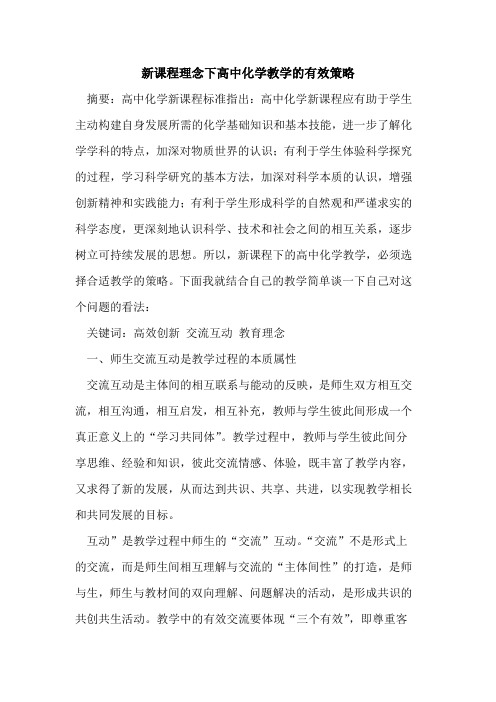 新课程理念下高中化学教学的有效策略

摘要：高中化学新课程标准指出：高中化学新课程应有助于学生主动构建自身发展所需的化学基础知识和基本技能，进一步了解化学学科的特点，加深对物质世界的认识；有利于学生体验科学探究的过程，学习科学研究的基本方法，加深对科学本质的认识，增强创新精神和实践能力；有利于学生形成科学的自然观和严谨求实的科学态度，更深刻地认识科学、技术和社会之间的相互关系，逐步树立可持续发展的思想。所以，新课程下的高中化学教学，必须选择合适教学的策略。下面我就结合自己的教学简单谈一下自己对这个问题的看法：

关键词：高效创新 交流互动 教育理念

一、师生交流互动是教学过程的本质属性

交流互动是主体间的相互联系与能动的反映，是师生双方相互交流，相互沟通，相互启发，相互补充，教师与学生彼此间形成一个真正意义上的“学习共同体”。教学过程中，教师与学生彼此间分享思维、经验和知识，彼此交流情感、体验，既丰富了教学内容，又求得了新的发展，从而达到共识、共享、共进，以实现教学相长和共同发展的目标。

互动”是教学过程中师生的“交流”互动。“交流”不是形式上的交流，而是师生间相互理解与交流的“主体间性”的打造，是师与生，师生与教材间的双向理解、问题解决的活动，是形成共识的共创共生活动。教学中的有效交流要体现“三个有效”，即尊重客